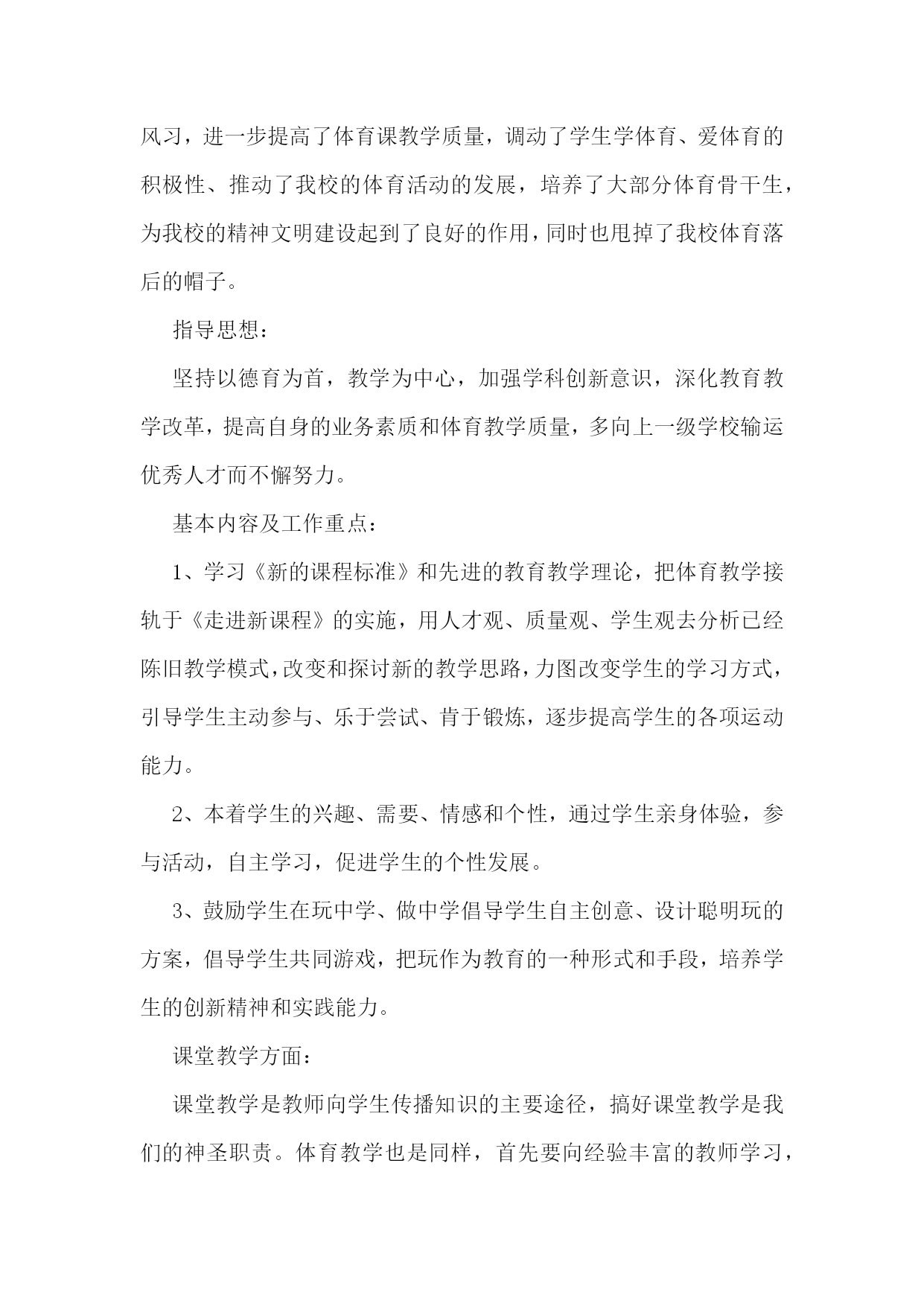 风习，进一步提高了体育课教学质量，调动了学生学体育、爱体育的积极性、推动了我校的体育活动的发展，培养了大部分体育骨干生，为我校的精神文明建设起到了良好的作用，同时也甩掉了我校体育落后的帽子。

指导思想：

坚持以德育为首，教学为中心，加强学科创新意识，深化教育教学改革，提高自身的业务素质和体育教学质量，多向上一级学校输运优秀人才而不懈努力。

基本内容及工作重点：

1、学习《新的课程标准》和先进的教育教学理论，把体育教学接轨于《走进新课程》的实施，用人才观、质量观、学生观去分析已经陈旧教学模式，改变和探讨新的教学思路，力图改变学生的学习方式，引导学生主动参与、乐于尝试、肯于锻炼，逐步提高学生的各项运动能力。

2、本着学生的兴趣、需要、情感和个性，通过学生亲身体验，参与活动，自主学习，促进学生的个性发展。

3、鼓励学生在玩中学、做中学倡导学生自主创意、设计聪明玩的方案，倡导学生共同游戏，把玩作为教育的一种形式和手段，培养学生的创新精神和实践能力。

课堂教学方面：

课堂教学是教师向学生传播知识的主要途径，搞好课堂教学是我们的神圣职责。体育教学也是同样，首先要向经验丰富的教师学习，